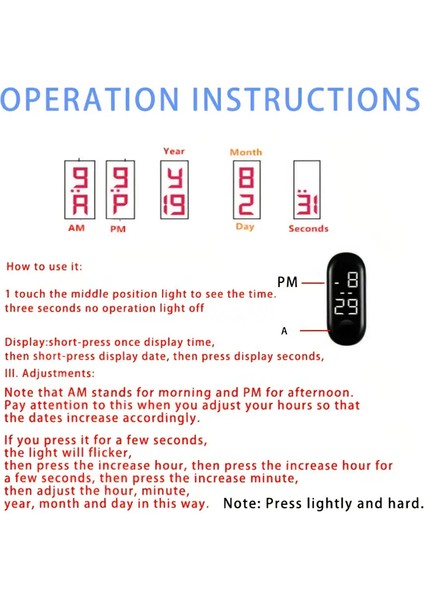 OPERATION INSTRUCTIONS

Year

Month

9
A

9
P

4
19

8
2

31

AM

PM

Day

Seconds

How to use it:

1 touch the middle position light to see the time. three seconds no operation light off

PM

8
29

A

Display:short-press once display time, then short-press display date, then press display seconds,

III. Adjustments:

Note that AM stands for morning and PM for afternoon. Pay attention to this when you adjust your hours so that the dates increase accordingly.

If you press it for a few seconds, the light will flicker, then press the increase hour, then press the increase hour for a few seconds, then press the increase minute, then adjust the hour, minute, year, month and day in this way.

Note: Press lightly and hard.